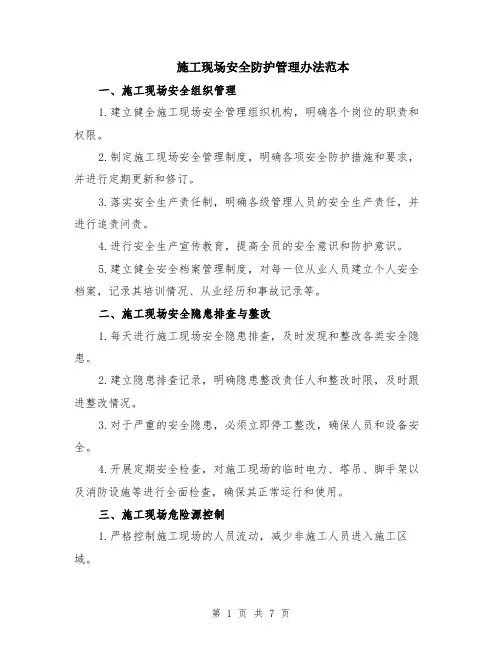 施工现场安全防护管理办法范本

一、施工现场安全组织管理

1.建立健全施工现场安全管理组织机构，明确各个岗位的职责和权限。

2.制定施工现场安全管理制度，明确各项安全防护措施和要求，并进行定期更新和修订。

3.落实安全生产责任制，明确各级管理人员的安全生产责任，并进行追责问责。

4.进行安全生产宣传教育，提高全员的安全意识和防护意识。

5.建立健全安全档案管理制度，对每一位从业人员建立个人安全档案，记录其培训情况、从业经历和事故记录等。

二、施工现场安全隐患排查与整改

1.每天进行施工现场安全隐患排查，及时发现和整改各类安全隐患。

2.建立隐患排查记录，明确隐患整改责任人和整改时限，及时跟进整改情况。

3.对于严重的安全隐患，必须立即停工整改，确保人员和设备安全。

4.开展定期安全检查，对施工现场的临时电力、塔吊、脚手架以及消防设施等进行全面检查，确保其正常运行和使用。

三、施工现场危险源控制

1.严格控制施工现场的人员流动，减少非施工人员进入施工区域。

第 1 页 共 7 页